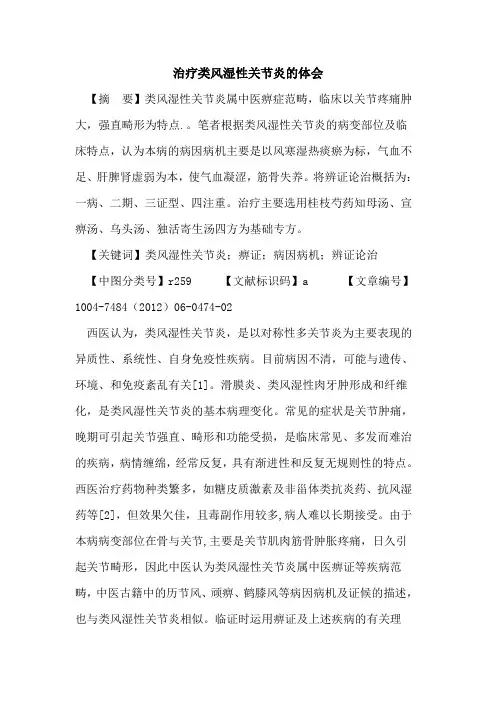 治疗类风湿性关节炎的体会

【摘　要】类风湿性关节炎属中医痹症范畴，临床以关节疼痛肿大，强直畸形为特点．。笔者根据类风湿性关节炎的病变部位及临床特点，认为本病的病因病机主要是以风寒湿热痰瘀为标，气血不足、肝脾肾虚弱为本，使气血凝涩，筋骨失养。将辨证论治概括为：一病、二期、三证型、四注重。治疗主要选用桂枝芍药知母汤、宣痹汤、乌头汤、独活寄生汤四方为基础专方。

【关键词】类风湿性关节炎；痹证；病因病机；辨证论治

【中图分类号】r259　　【文献标识码】a　　【文章编号】1004-7484（2012）06-0474-02

西医认为，类风湿性关节炎，是以对称性多关节炎为主要表现的异质性、系统性、自身免疫性疾病。目前病因不清，可能与遗传、环境、和免疫紊乱有关[1]。滑膜炎、类风湿性肉牙肿形成和纤维化，是类风湿性关节炎的基本病理变化。常见的症状是关节肿痛，晚期可引起关节强直、畸形和功能受损，是临床常见、多发而难治的疾病，病情缠绵，经常反复，具有渐进性和反复无规则性的特点。西医治疗药物种类繁多，如糖皮质激素及非甾体类抗炎药、抗风湿药等[2]，但效果欠佳，且毒副作用较多，病人难以长期接受。由于本病病变部位在骨与关节，主要是关节肌肉筋骨肿胀疼痛，日久引起关节畸形，因此中医认为类风湿性关节炎属中医痹证等疾病范畴，中医古籍中的历节风、顽痹、鹤膝风等病因病机及证候的描述，也与类风湿性关节炎相似。临证时运用痹证及上述疾病的有关理